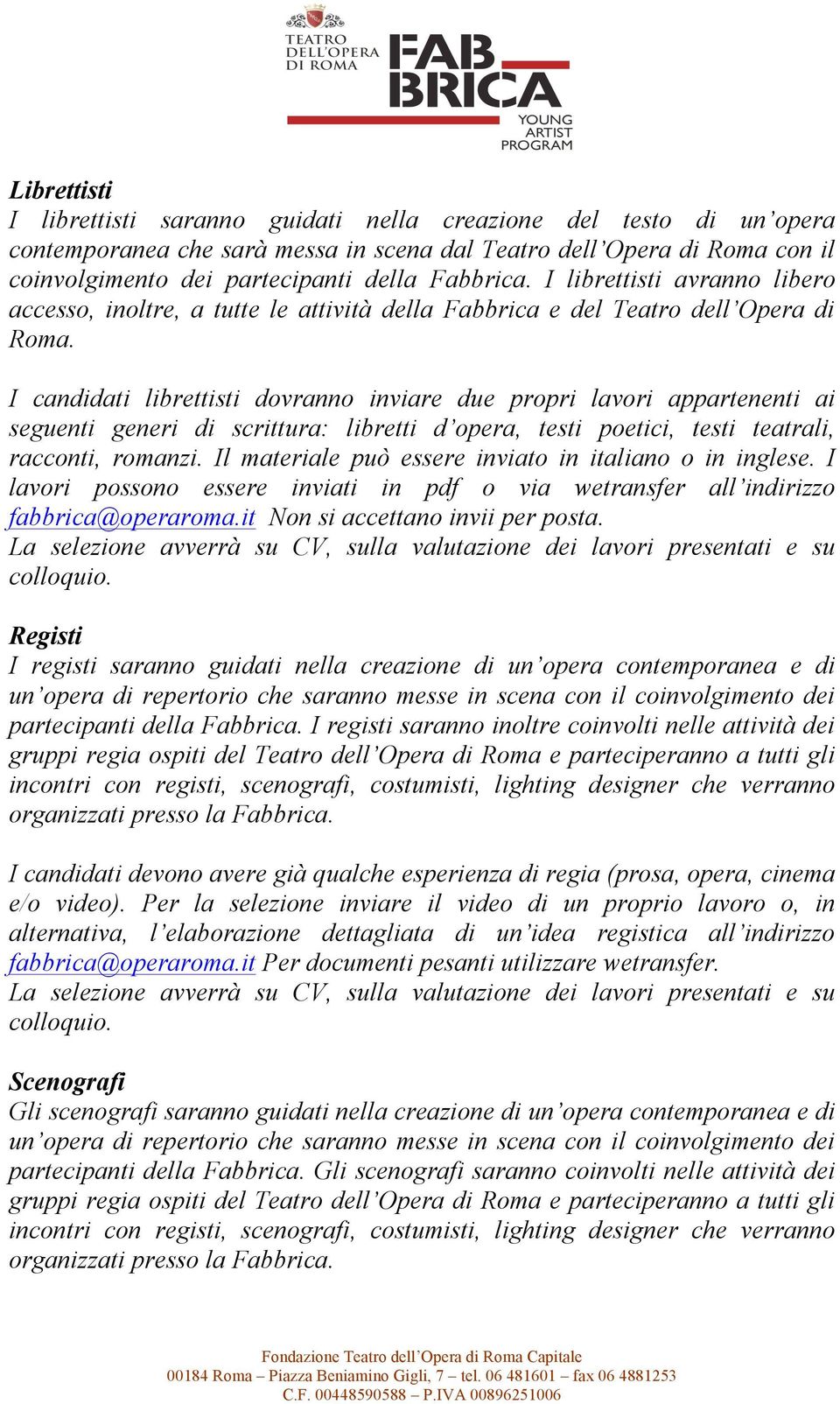 TEATRO DELL'OPERA DI ROMA

FAB BRICA

YOUNG ARTIST PROGRAM

Librettisti
I librettisti saranno guidati nella creazione del testo di un'opera contemporanea che sarà messa in scena dal Teatro dell'Opera di Roma con il coinvolgimento dei partecipanti della Fabbrica. I librettisti avranno libero accesso, inoltre, a tutte le attività della Fabbrica e del Teatro dell'Opera di Roma.

I candidati librettisti dovranno inviare due propri lavori appartenenti ai seguenti generi di scrittura: libretti d'opera, testi poetici, testi teatrali, racconti, romanzi. Il materiale può essere inviato in italiano o in inglese. I lavori possono essere inviati in pdf o via wetransfer all'indirizzo fabbrica@operaroma.it Non si accettano invii per posta.
La selezione avverrà su CV, sulla valutazione dei lavori presentati e su colloquio.

Registi
I registi saranno guidati nella creazione di un'opera contemporanea e di un'opera di repertorio che saranno messe in scena con il coinvolgimento dei partecipanti della Fabbrica. I registi saranno inoltre coinvolti nelle attività dei gruppi regia ospiti del Teatro dell'Opera di Roma e parteciperanno a tutti gli incontri con registi, scenografi, costumisti, lighting designer che verranno organizzati presso la Fabbrica.

I candidati devono avere già qualche esperienza di regia (prosa, opera, cinema e/o video). Per la selezione inviare il video di un proprio lavoro o, in alternativa, l'elaborazione dettagliata di un'idea registica all'indirizzo fabbrica@operaroma.it Per documenti pesanti utilizzare wetransfer.
La selezione avverrà su CV, sulla valutazione dei lavori presentati e su colloquio.

Scenografi
Gli scenografi saranno guidati nella creazione di un'opera contemporanea e di un'opera di repertorio che saranno messe in scena con il coinvolgimento dei partecipanti della Fabbrica. Gli scenografi saranno coinvolti nelle attività dei gruppi regia ospiti del Teatro dell'Opera di Roma e parteciperanno a tutti gli incontri con registi, scenografi, costumisti, lighting designer che verranno organizzati presso la Fabbrica.

Fondazione Teatro dell'Opera di Roma Capitale
00184 Roma – Piazza Beniamino Gigli, 7 – tel. 06 481601 – fax 06 4881253
C.F. 00448590588 – P.IVA 00896251006